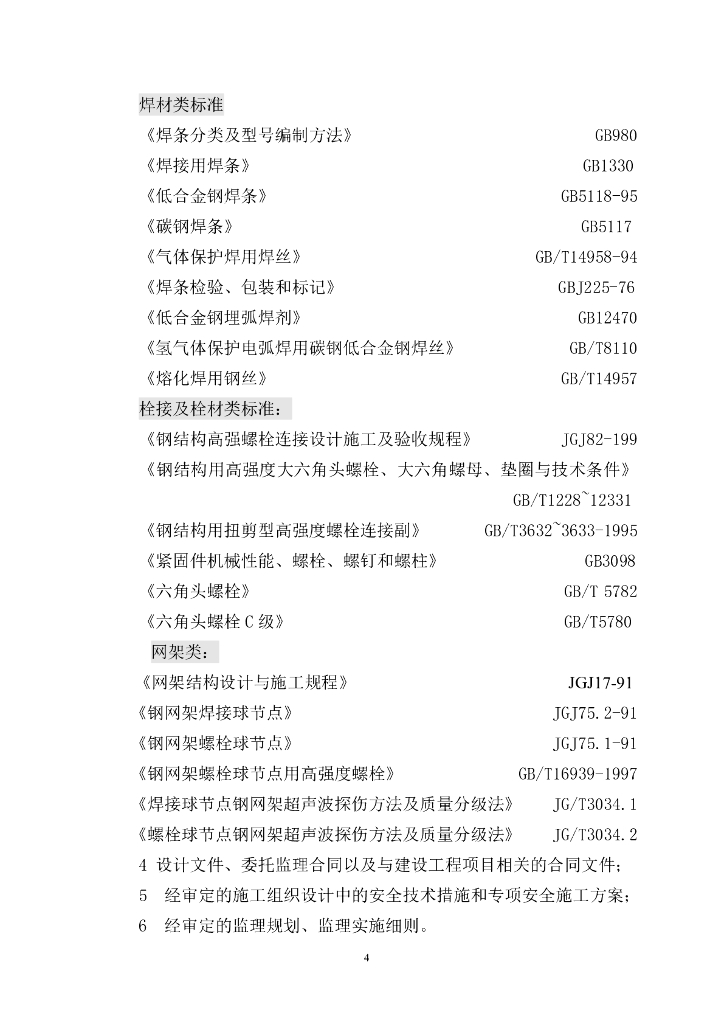 焊材类标准

《焊条分类及型号编制方法》 GB980

《焊接用焊条》 GB1330

《低合金钢焊条》 GB5118-95

《碳钢焊条》 GB5117

《气体保护焊用焊丝》 GB/T14958-94

《焊条检验、包装和标记》 GBJ225-76

《低合金钢埋弧焊剂》 GB12470

《氢气体保护电弧焊用碳钢低合金钢焊丝》 GB/T8110

《熔化焊用钢丝》 GB/T14957

栓接及栓材类标准：

《钢结构高强螺栓连接设计施工及验收规程》 JGJ82-199

《钢结构用高强度大六角头螺栓、大六角螺母、垫圈与技术条件》 GB/T1228~12331

《钢结构用扭剪型高强度螺栓连接副》 GB/T3632~3633-1995

《紧固件机械性能、螺栓、螺钉和螺柱》 GB3098

《六角头螺栓》 GB/T 5782

《六角头螺栓C级》 GB/T5780

网架类：

《网架结构设计与施工规程》 JGJ17-91

《钢网架焊接球节点》 JGJ75.2-91

《钢网架螺栓球节点》 JGJ75.1-91

《钢网架螺栓球节点用高强度螺栓》 GB/T16939-1997

《焊接球节点钢网架超声波探伤方法及质量分级法》 JG/T3034.1

《螺栓球节点钢网架超声波探伤方法及质量分级法》 JG/T3034.2

4 设计文件、委托监理合同以及与建设工程项目相关的合同文件；

5 经审定的施工组织设计中的安全技术措施和专项安全施工方案；

6 经审定的监理规划、监理实施细则。

4